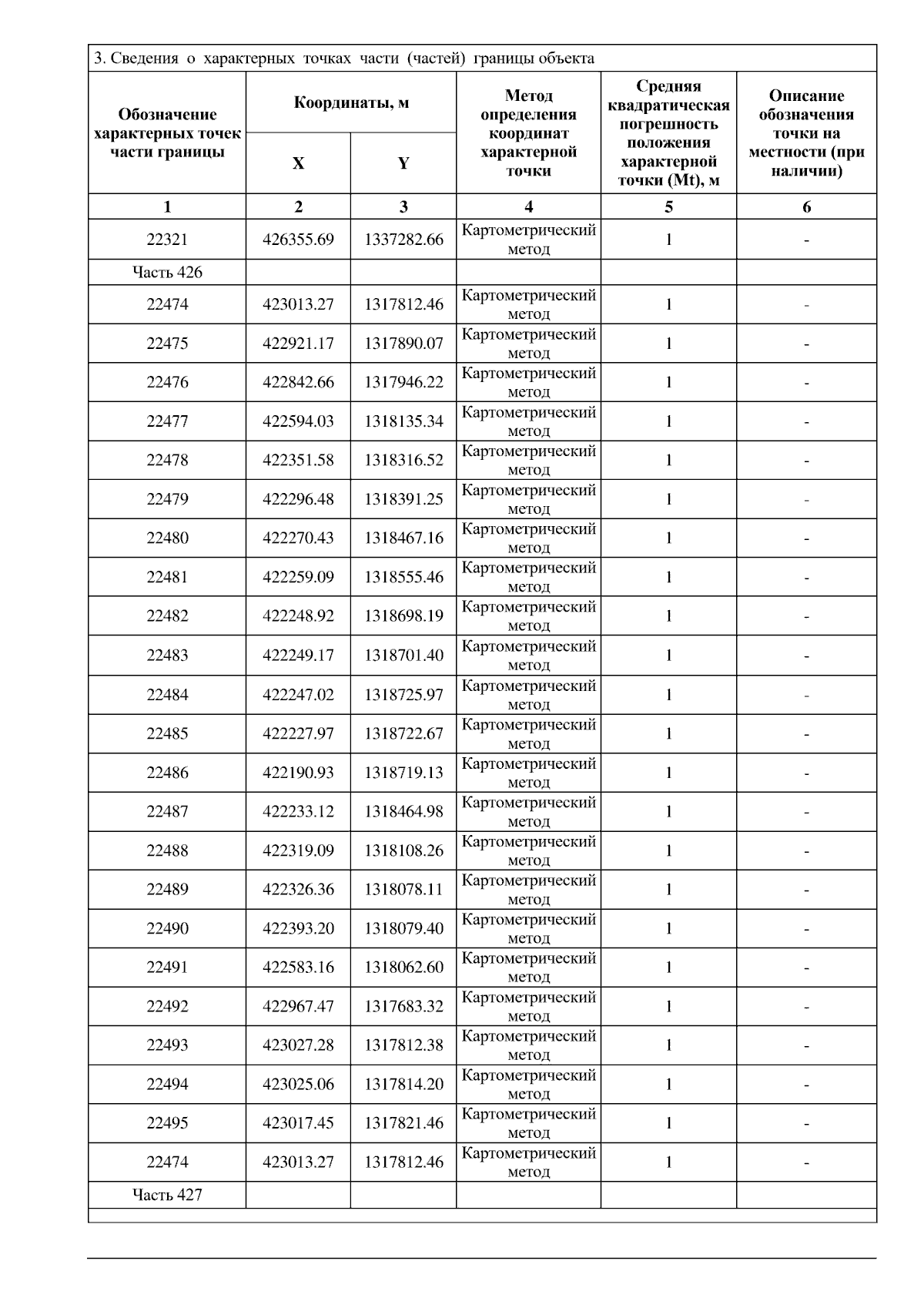 3. Сведения о характерных точках части (частей) границы объекта

| Обозначение характерных точек части границы | Координаты, м X | Координаты, м Y | Метод определения координат характерной точки | Средняя квадратическая погрешность положения характерной точки (Mt), м | Описание обозначения точки на местности (при наличии) |
|---|---|---|---|---|---|
| 1 | 2 | 3 | 4 | 5 | 6 |
| 22321 | 426355.69 | 1337282.66 | Картометрический метод | 1 | - |
| Часть 426 | | | | | |
| 22474 | 423013.27 | 1317812.46 | Картометрический метод | 1 | - |
| 22475 | 422921.17 | 1317890.07 | Картометрический метод | 1 | - |
| 22476 | 422842.66 | 1317946.22 | Картометрический метод | 1 | - |
| 22477 | 422594.03 | 1318135.34 | Картометрический метод | 1 | - |
| 22478 | 422351.58 | 1318316.52 | Картометрический метод | 1 | - |
| 22479 | 422296.48 | 1318391.25 | Картометрический метод | 1 | - |
| 22480 | 422270.43 | 1318467.16 | Картометрический метод | 1 | - |
| 22481 | 422259.09 | 1318555.46 | Картометрический метод | 1 | - |
| 22482 | 422248.92 | 1318698.19 | Картометрический метод | 1 | - |
| 22483 | 422249.17 | 1318701.40 | Картометрический метод | 1 | - |
| 22484 | 422247.02 | 1318725.97 | Картометрический метод | 1 | - |
| 22485 | 422227.97 | 1318722.67 | Картометрический метод | 1 | - |
| 22486 | 422190.93 | 1318719.13 | Картометрический метод | 1 | - |
| 22487 | 422233.12 | 1318464.98 | Картометрический метод | 1 | - |
| 22488 | 422319.09 | 1318108.26 | Картометрический метод | 1 | - |
| 22489 | 422326.36 | 1318078.11 | Картометрический метод | 1 | - |
| 22490 | 422393.20 | 1318079.40 | Картометрический метод | 1 | - |
| 22491 | 422583.16 | 1318062.60 | Картометрический метод | 1 | - |
| 22492 | 422967.47 | 1317683.32 | Картометрический метод | 1 | - |
| 22493 | 423027.28 | 1317812.38 | Картометрический метод | 1 | - |
| 22494 | 423025.06 | 1317814.20 | Картометрический метод | 1 | - |
| 22495 | 423017.45 | 1317821.46 | Картометрический метод | 1 | - |
| 22474 | 423013.27 | 1317812.46 | Картометрический метод | 1 | - |
| Часть 427 | | | | | |